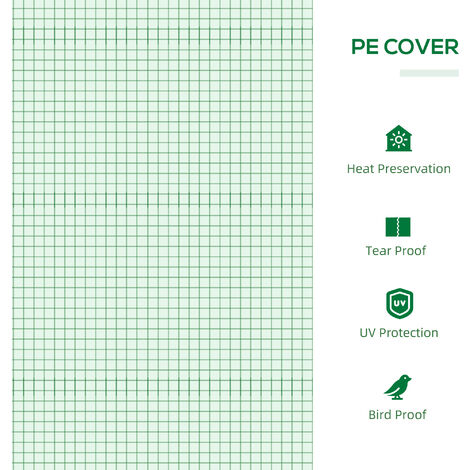 PE COVER

Heat Preservation

Tear Proof

UV

UV Protection

Bird Proof